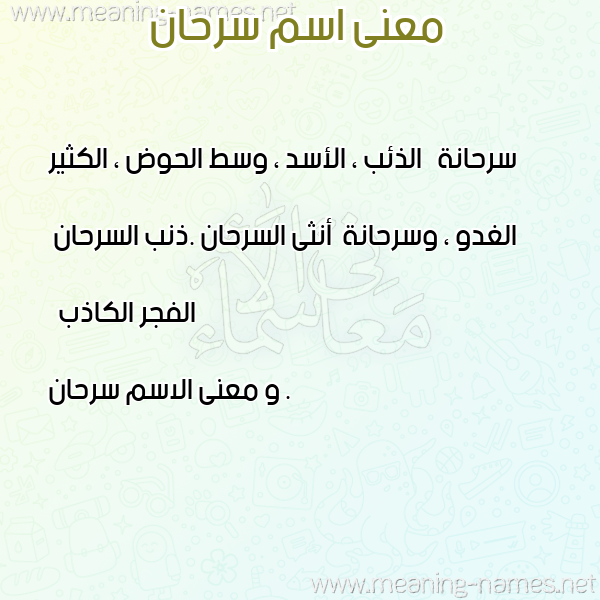 معنى اسم سرحان

سرحانة الذئب ، الأسد ، وسط الحوض ، الكثير الغدو ، وسرحانة أنثى السرحان .ذنب السرحان الفجر الكاذب

و معنى الاسم سرحان .

www.meaning-names.net

معاني الأسماء